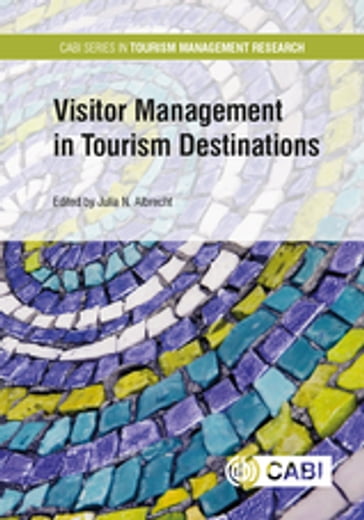 CABI SERIES IN TOURISM MANAGEMENT RESEARCH

Visitor Management in Tourism Destinations

Edited by Julia N. Albrecht

CABI